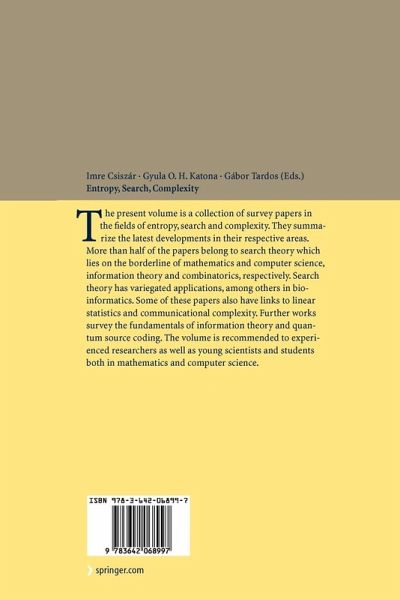 Imre Csiszár · Gyula O. H. Katona · Gábor Tardos (Eds.)
Entropy, Search, Complexity

The present volume is a collection of survey papers in the fields of entropy, search and complexity. They summarize the latest developments in their respective areas. More than half of the papers belong to search theory which lies on the borderline of mathematics and computer science, information theory and combinatorics, respectively. Search theory has variegated applications, among others in bioinformatics. Some of these papers also have links to linear statistics and communicational complexity. Further works survey the fundamentals of information theory and quantum source coding. The volume is recommended to experienced researchers as well as young scientists and students both in mathematics and computer science.

ISBN 978-3-642-06899-7

9 783642 068997

springer.com